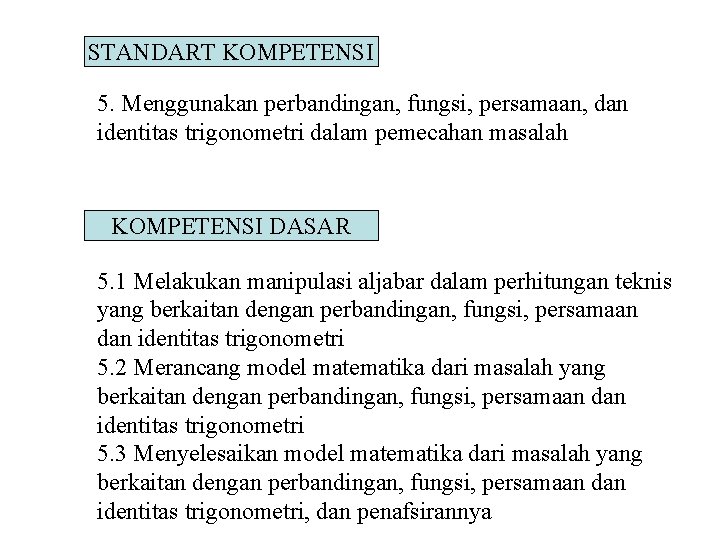 STANDART KOMPETENSI

5. Menggunakan perbandingan, fungsi, persamaan, dan identitas trigonometri dalam pemecahan masalah

KOMPETENSI DASAR

5.1 Melakukan manipulasi aljabar dalam perhitungan teknis yang berkaitan dengan perbandingan, fungsi, persamaan dan identitas trigonometri
5.2 Merancang model matematika dari masalah yang berkaitan dengan perbandingan, fungsi, persamaan dan identitas trigonometri
5.3 Menyelesaikan model matematika dari masalah yang berkaitan dengan perbandingan, fungsi, persamaan dan identitas trigonometri, dan penafsirannya